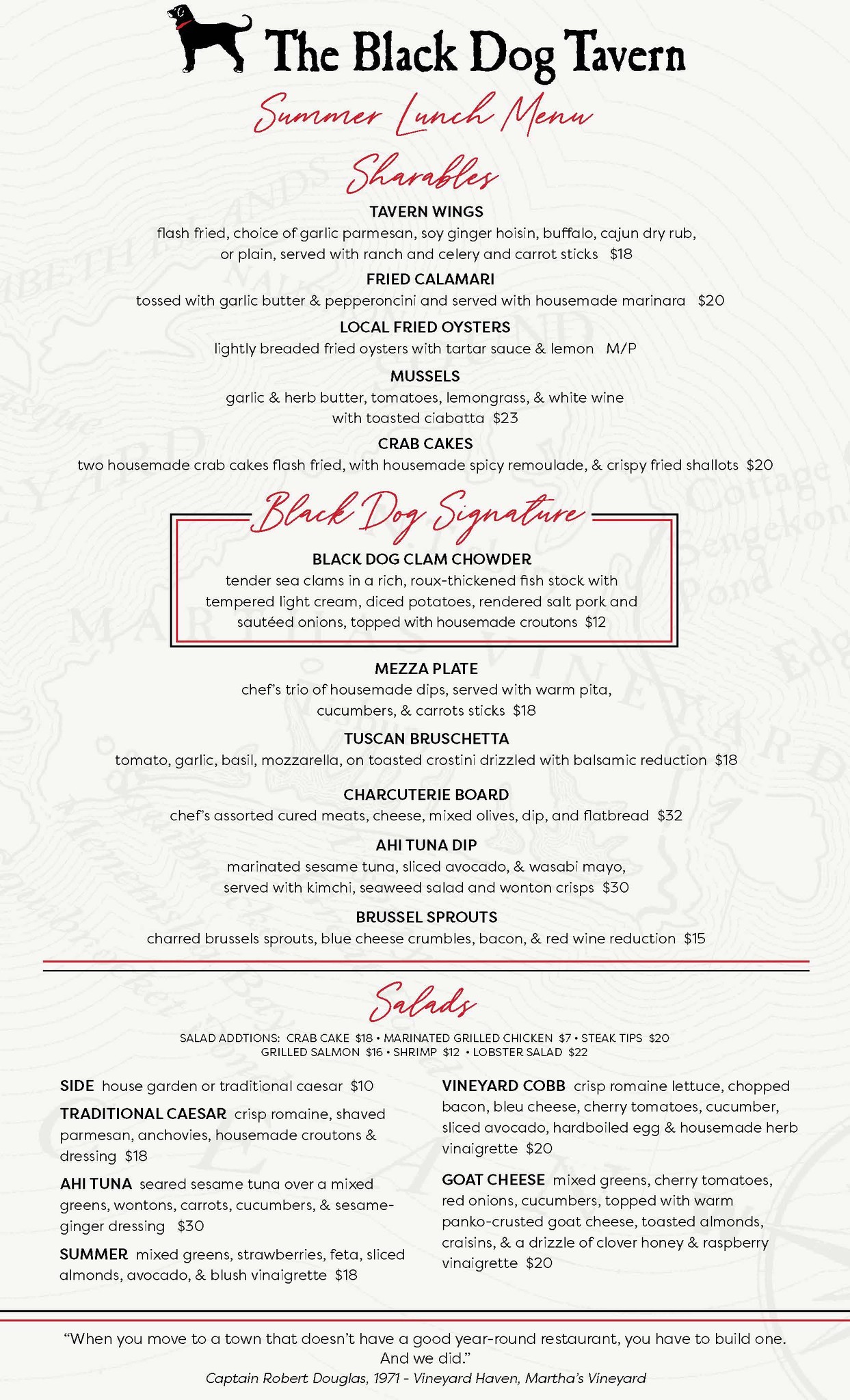 The Black Dog Tavern

Summer Lunch Menu

Sharables

TAVERN WINGS
flash fried, choice of garlic parmesan, soy ginger hoisin, buffalo, cajun dry rub, or plain, served with ranch and celery and carrot sticks $18

FRIED CALAMARI
tossed with garlic butter & pepperoncini and served with housemade marinara $20

LOCAL FRIED OYSTERS
lightly breaded fried oysters with tartar sauce & lemon M/P

MUSSELS
garlic & herb butter, tomatoes, lemongrass, & white wine with toasted ciabatta $23

CRAB CAKES
two housemade crab cakes flash fried, with housemade spicy remoulade, & crispy fried shallots $20

Black Dog Signature

BLACK DOG CLAM CHOWDER
tender sea clams in a rich, roux-thickened fish stock with tempered light cream, diced potatoes, rendered salt pork and sautéed onions, topped with housemade croutons $12

MEZZA PLATE
chef's trio of housemade dips, served with warm pita, cucumbers, & carrots sticks $18

TUSCAN BRUSCHETTA
tomato, garlic, basil, mozzarella, on toasted crostini drizzled with balsamic reduction $18

CHARCUTERIE BOARD
chef's assorted cured meats, cheese, mixed olives, dip, and flatbread $32

AHI TUNA DIP
marinated sesame tuna, sliced avocado, & wasabi mayo, served with kimchi, seaweed salad and wonton crisps $30

BRUSSEL SPROUTS
charred brussels sprouts, blue cheese crumbles, bacon, & red wine reduction $15

Salads

SALAD ADDTIONS: CRAB CAKE $18 • MARINATED GRILLED CHICKEN $7 • STEAK TIPS $20
GRILLED SALMON $16 • SHRIMP $12 • LOBSTER SALAD $22

SIDE house garden or traditional caesar $10

TRADITIONAL CAESAR crisp romaine, shaved parmesan, anchovies, housemade croutons & dressing $18

AHI TUNA seared sesame tuna over a mixed greens, wontons, carrots, cucumbers, & sesame-ginger dressing $30

SUMMER mixed greens, strawberries, feta, sliced almonds, avocado, & blush vinaigrette $18

VINEYARD COBB crisp romaine lettuce, chopped bacon, bleu cheese, cherry tomatoes, cucumber, sliced avocado, hardboiled egg & housemade herb vinaigrette $20

GOAT CHEESE mixed greens, cherry tomatoes, red onions, cucumbers, topped with warm panko-crusted goat cheese, toasted almonds, craisins, & a drizzle of clover honey & raspberry vinaigrette $20

"When you move to a town that doesn't have a good year-round restaurant, you have to build one. And we did."
Captain Robert Douglas, 1971 - Vineyard Haven, Martha's Vineyard